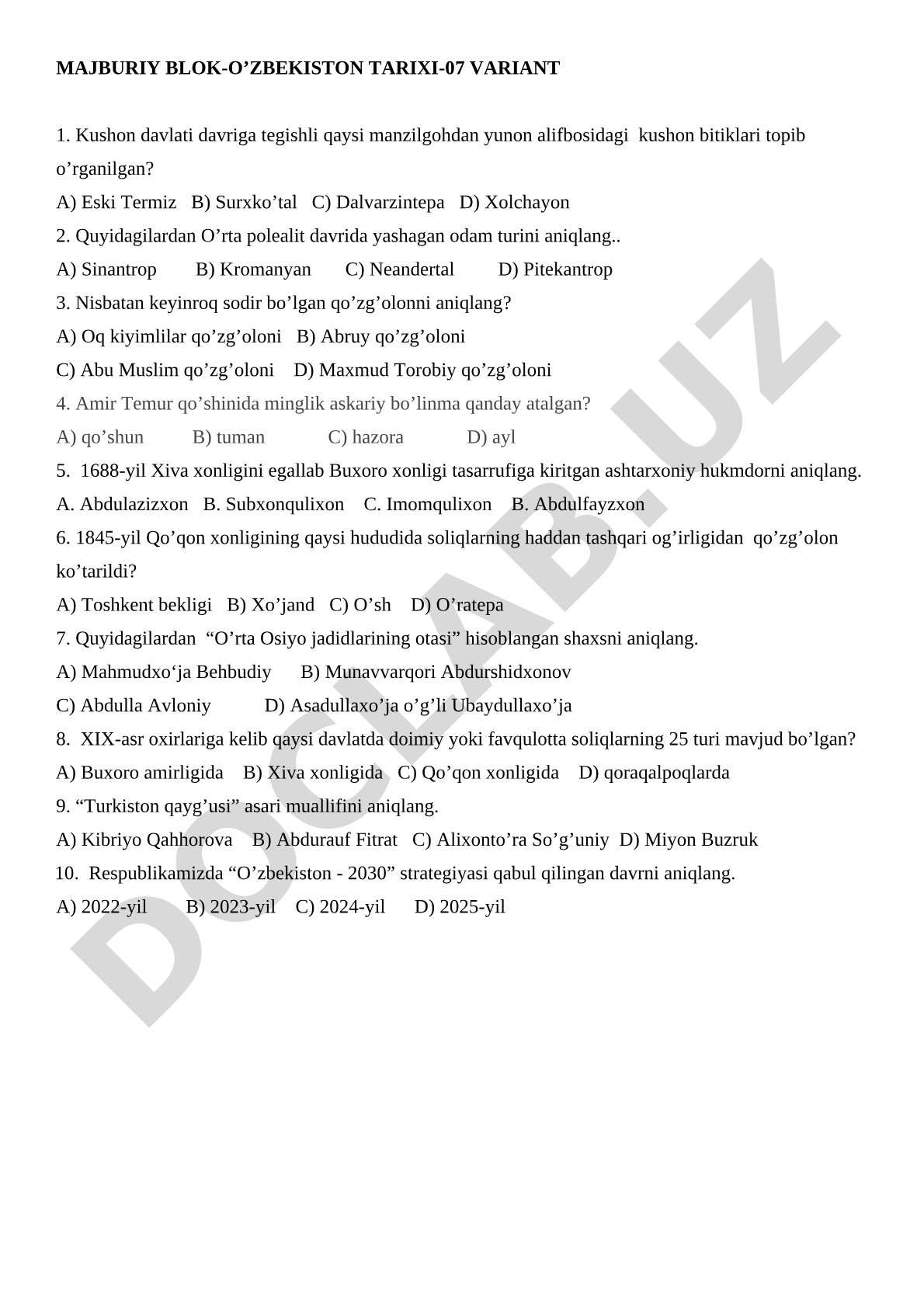 MAJBURIY BLOK-O’ZBEKISTON TARIXI-07 VARIANT

1. Kushon davlati davriga tegishli qaysi manzilgohdan yunon alifbosidagi kushon bitiklari topib o’rganilgan?
A) Eski Termiz B) Surxko’tal C) Dalvarzintepa D) Xolchayon
2. Quyidagilardan O’rta polealit davrida yashagan odam turini aniqlang..
A) Sinantrop B) Kromanyan C) Neandertal D) Pitekantrop
3. Nisbatan keyinroq sodir bo’lgan qo’zg’olonni aniqlang?
A) Oq kiyimlilar qo’zg’oloni B) Abruy qo’zg’oloni
C) Abu Muslim qo’zg’oloni D) Maxmud Torobiy qo’zg’oloni
4. Amir Temur qo’shinida minglik askariy bo’linma qanday atalgan?
A) qo’shun B) tuman C) hazora D) ayl
5. 1688-yil Xiva xonligini egallab Buxoro xonligi tasarrufiga kiritgan ashtarxoniy hukmdorni aniqlang.
A. Abdulazizxon B. Subxonqulixon C. Imomqulixon B. Abdulfayzxon
6. 1845-yil Qo’qon xonligining qaysi hududida soliqlarning haddan tashqari og’irligidan qo’zg’olon ko’tarildi?
A) Toshkent bekligi B) Xo’jand C) O’sh D) O’ratepa
7. Quyidagilardan “O’rta Osiyo jadidlarining otasi” hisoblangan shaxsni aniqlang.
A) Mahmudxo‘ja Behbudiy B) Munavvarqori Abdurshidxonov
C) Abdulla Avloniy D) Asadullaxo’ja o’g’li Ubaydullaxo’ja
8. XIX-asr oxirlariga kelib qaysi davlatda doimiy yoki favqulotta soliqlarning 25 turi mavjud bo’lgan?
A) Buxoro amirligida B) Xiva xonligida C) Qo’qon xonligida D) qoraqalpoqlarda
9. “Turkiston qayg’usi” asari muallifini aniqlang.
A) Kibriyo Qahhorova B) Abdurauf Fitrat C) Alixonto’ra So’g’uniy D) Miyon Buzruk
10. Respublikamizda “O’zbekiston - 2030” strategiyasi qabul qilingan davrni aniqlang.
A) 2022-yil B) 2023-yil C) 2024-yil D) 2025-yil

DOCLAB.UZ